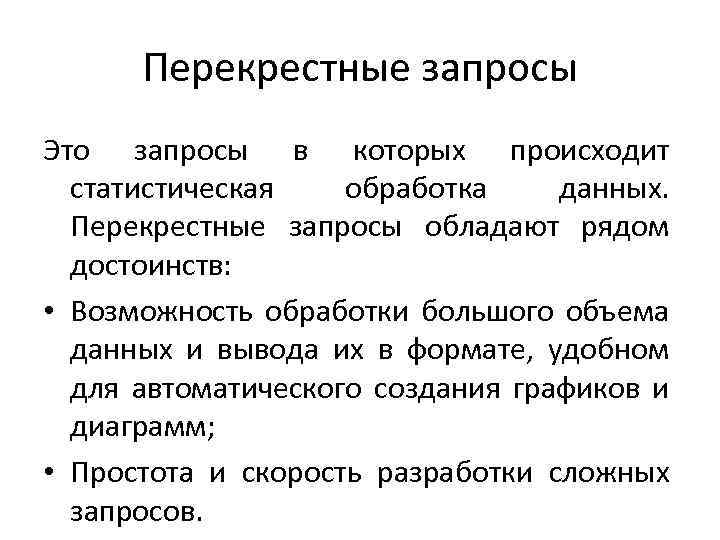 Перекрестные запросы

Это запросы в которых происходит статистическая обработка данных. Перекрестные запросы обладают рядом достоинств:

• Возможность обработки большого объема данных и вывода их в формате, удобном для автоматического создания графиков и диаграмм;

• Простота и скорость разработки сложных запросов.